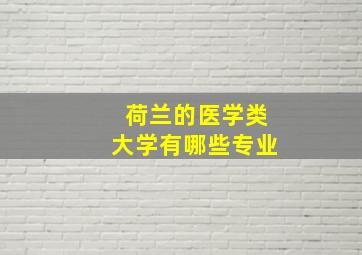 荷兰的医学类
大学有哪些专业